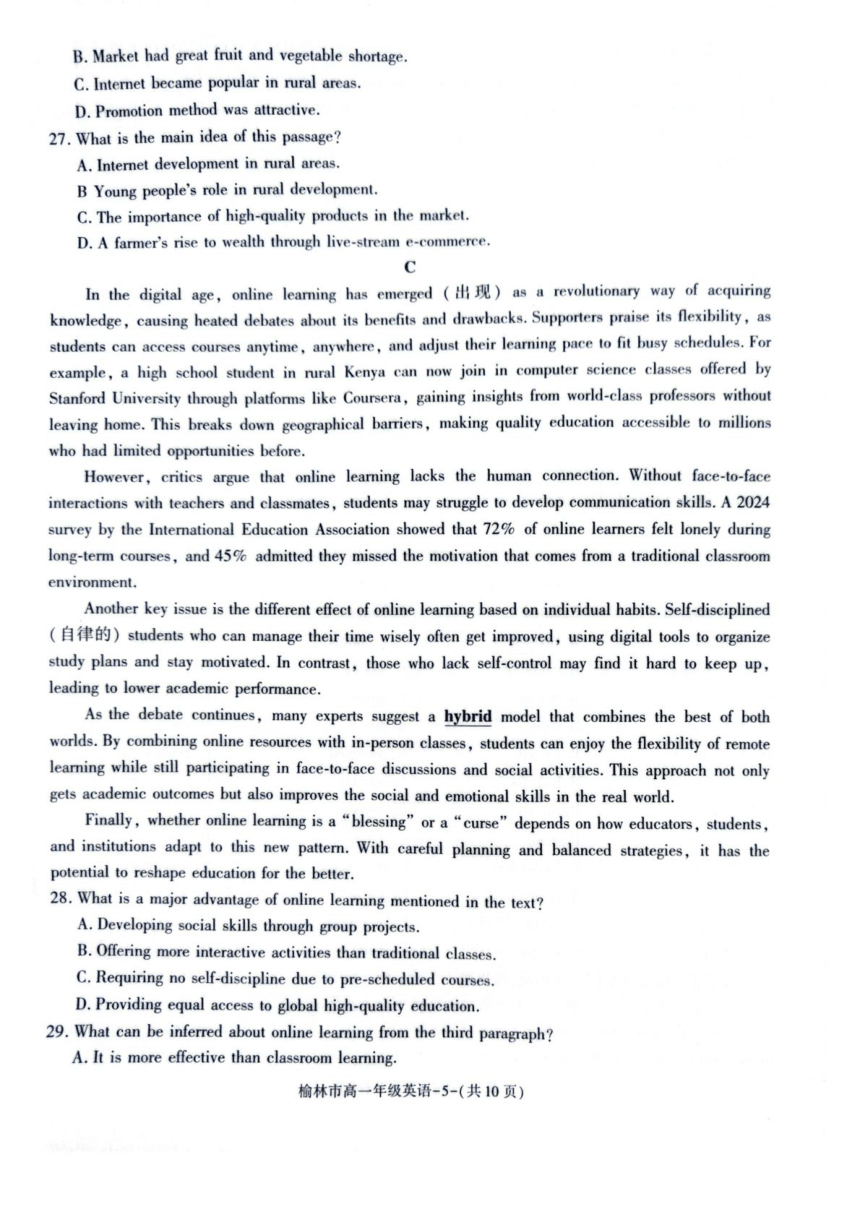 B. Market had great fruit and vegetable shortage.
C. Internet became popular in rural areas.
D. Promotion method was attractive.
27. What is the main idea of this passage?
A. Internet development in rural areas.
B Young people's role in rural development.
C. The importance of high-quality products in the market.
D. A farmer's rise to wealth through live-stream e-commerce.

C

In the digital age, online learning has emerged (出现) as a revolutionary way of acquiring knowledge, causing heated debates about its benefits and drawbacks. Supporters praise its flexibility, as students can access courses anytime, anywhere, and adjust their learning pace to fit busy schedules. For example, a high school student in rural Kenya can now join in computer science classes offered by Stanford University through platforms like Coursera, gaining insights from world-class professors without leaving home. This breaks down geographical barriers, making quality education accessible to millions who had limited opportunities before.

However, critics argue that online learning lacks the human connection. Without face-to-face interactions with teachers and classmates, students may struggle to develop communication skills. A 2024 survey by the International Education Association showed that 72% of online learners felt lonely during long-term courses, and 45% admitted they missed the motivation that comes from a traditional classroom environment.

Another key issue is the different effect of online learning based on individual habits. Self-disciplined (自律的) students who can manage their time wisely often get improved, using digital tools to organize study plans and stay motivated. In contrast, those who lack self-control may find it hard to keep up, leading to lower academic performance.

As the debate continues, many experts suggest a hybrid model that combines the best of both worlds. By combining online resources with in-person classes, students can enjoy the flexibility of remote learning while still participating in face-to-face discussions and social activities. This approach not only gets academic outcomes but also improves the social and emotional skills in the real world.

Finally, whether online learning is a "blessing" or a "curse" depends on how educators, students, and institutions adapt to this new pattern. With careful planning and balanced strategies, it has the potential to reshape education for the better.
28. What is a major advantage of online learning mentioned in the text?
A. Developing social skills through group projects.
B. Offering more interactive activities than traditional classes.
C. Requiring no self-discipline due to pre-scheduled courses.
D. Providing equal access to global high-quality education.
29. What can be inferred about online learning from the third paragraph?
A. It is more effective than classroom learning.

榆林市高一年级英语-5-(共10页)